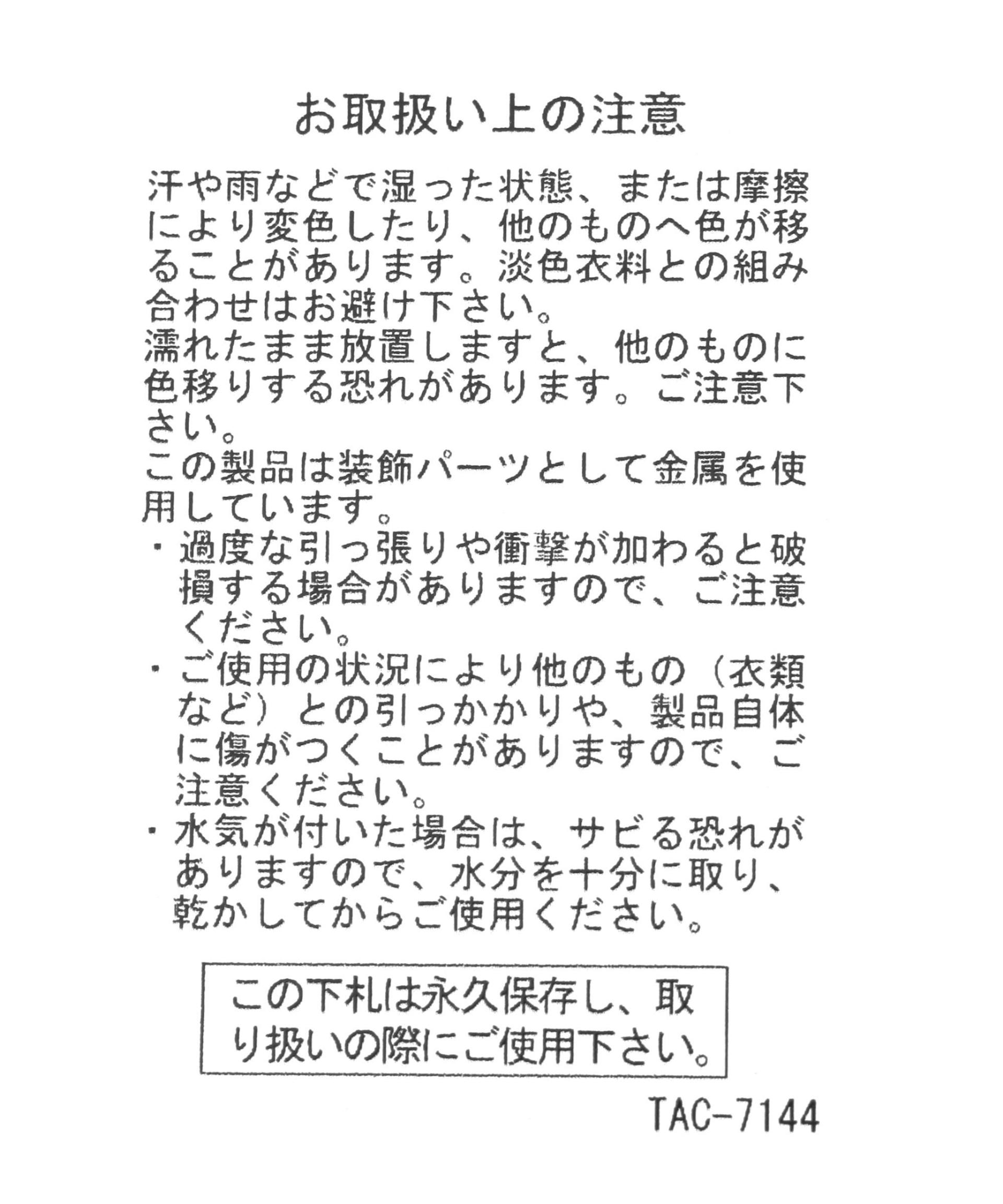 お取扱い上の注意

汗や雨などで湿った状態、または摩擦により変色したり、他のものへ色が移ることがあります。淡色衣料との組み合わせはお避け下さい。
濡れたまま放置しますと、他のものに色移りする恐れがあります。ご注意下さい。
この製品は装飾パーツとして金属を使用しています。
・過度な引っ張りや衝撃が加わると破損する場合がありますので、ご注意ください。
・ご使用の状況により他のもの（衣類など）との引っかかりや、製品自体に傷がつくことがありますので、ご注意ください。
・水気が付いた場合は、サビる恐れがありますので、水分を十分に取り、乾かしてからご使用ください。

この下札は永久保存し、取り扱いの際にご使用下さい。

TAC-7144